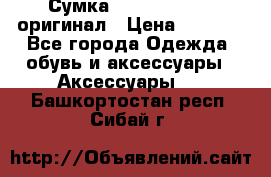 Сумка оригинал Цена
Все города Одежда обувь и аксессуары Аксессуары
Башкортостан респ Сибай г

http://Объявлений.сайт